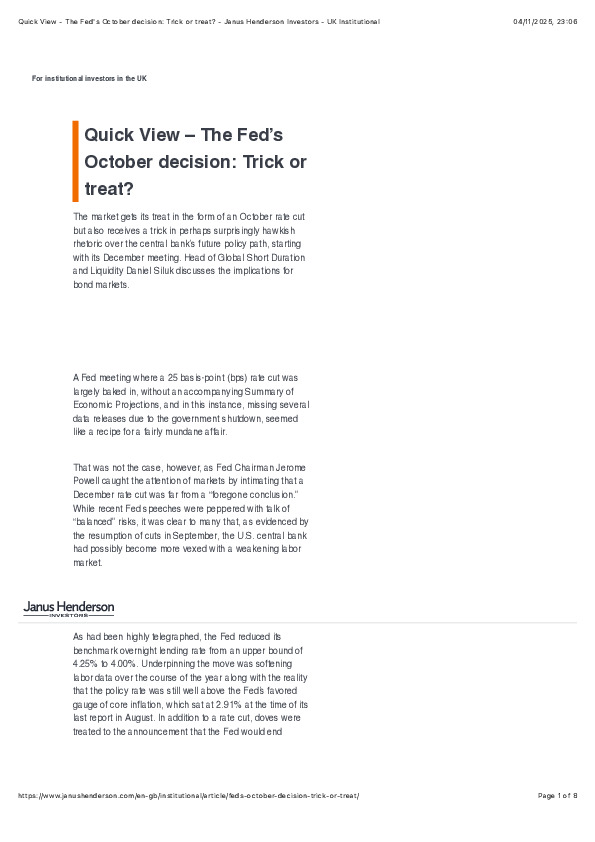 Quick View – The Fed's October decision: Trick or treat? - Janus Henderson Investors - UK Institutional

04/11/2025, 23:06

For institutional investors in the UK

Quick View – The Fed's October decision: Trick or treat?

The market gets its treat in the form of an October rate cut but also receives a trick in perhaps surprisingly hawkish rhetoric over the central bank's future policy path, starting with its December meeting. Head of Global Short Duration and Liquidity Daniel Siluk discusses the implications for bond markets.

A Fed meeting where a 25 basis-point (bps) rate cut was largely baked in, without an accompanying Summary of Economic Projections, and in this instance, missing several data releases due to the government shutdown, seemed like a recipe for a fairly mundane affair.

That was not the case, however, as Fed Chairman Jerome Powell caught the attention of markets by intimating that a December rate cut was far from a "foregone conclusion." While recent Fed speeches were peppered with talk of "balanced" risks, it was clear to many that, as evidenced by the resumption of cuts in September, the U.S. central bank had possibly become more vexed with a weakening labor market.

Janus Henderson
INVESTORS

As had been highly telegraphed, the Fed reduced its benchmark overnight lending rate from an upper bound of 4.25% to 4.00%. Underpinning the move was softening labor data over the course of the year along with the reality that the policy rate was still well above the Fed's favored gauge of core inflation, which sat at 2.91% at the time of its last report in August. In addition to a rate cut, doves were treated to the announcement that the Fed would end

https://www.janushenderson.com/en-gb/institutional/article/feds-october-decision-trick-or-treat/

Page 1 of 8